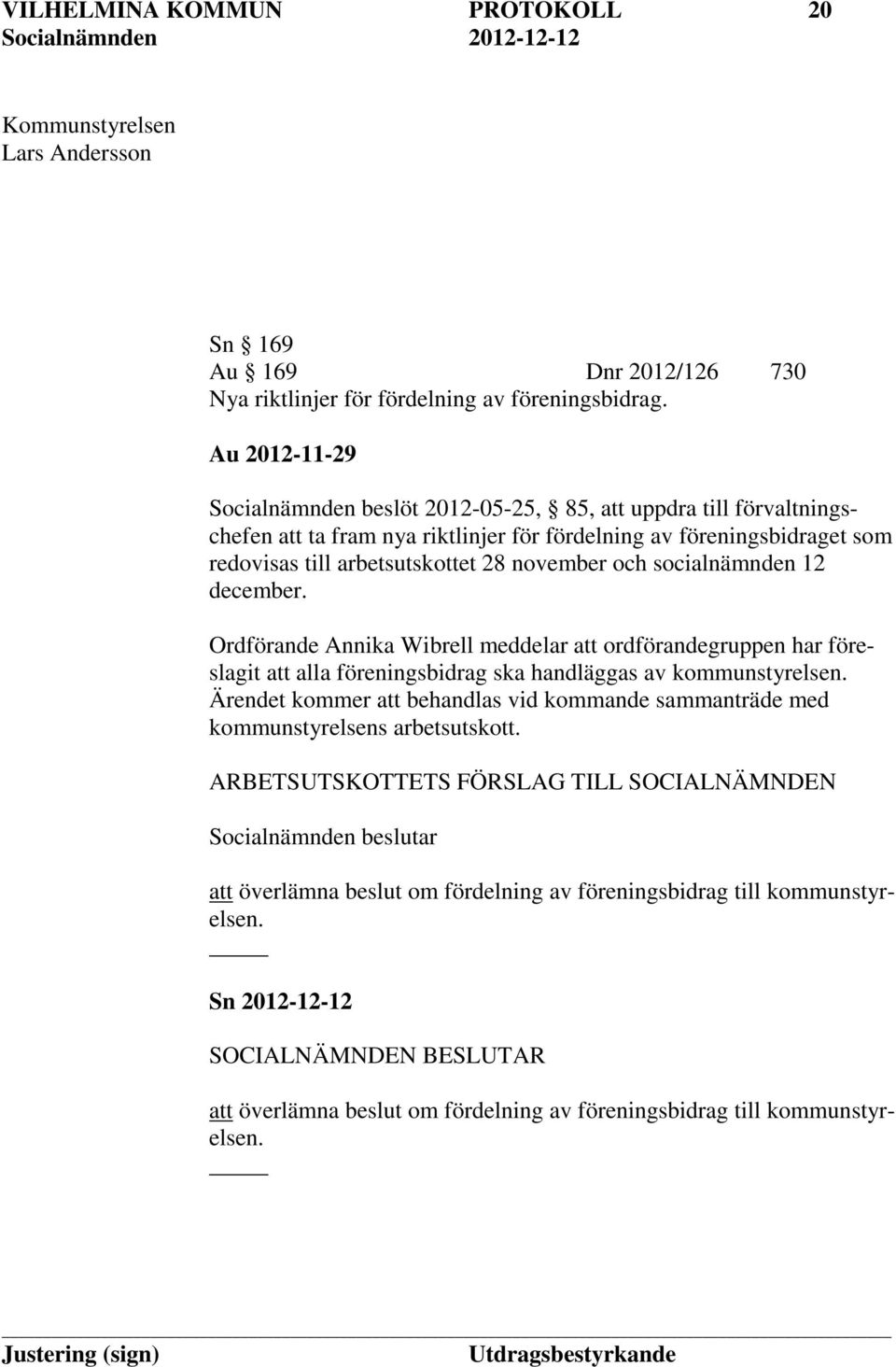 VILHELMINA KOMMUN PROTOKOLL 20
Socialnämnden 2012-12-12

Kommunstyrelsen
Lars Andersson

Sn § 169
Au § 169 Dnr 2012/126 730
Nya riktlinjer för fördelning av föreningsbidrag.

Au 2012-11-29

Socialnämnden beslöt 2012-05-25, § 85, att uppdra till förvaltningschefen att ta fram nya riktlinjer för fördelning av föreningsbidraget som redovisas till arbetsutskottet 28 november och socialnämnden 12 december.

Ordförande Annika Wibrell meddelar att ordförandegruppen har föreslagit att alla föreningsbidrag ska handläggas av kommunstyrelsen. Ärendet kommer att behandlas vid kommande sammanträde med kommunstyrelsens arbetsutskott.

ARBETSUTSKOTTETS FÖRSLAG TILL SOCIALNÄMNDEN

Socialnämnden beslutar

att överlämna beslut om fördelning av föreningsbidrag till kommunstyrelsen.

Sn 2012-12-12

SOCIALNÄMNDEN BESLUTAR

att överlämna beslut om fördelning av föreningsbidrag till kommunstyrelsen.

Justering (sign) Utdragsbestyrkande